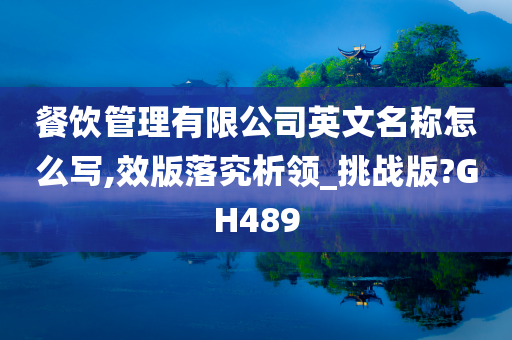 餐饮管理有限公司英文名称怎么写,效版落究析领_挑战版?GH489